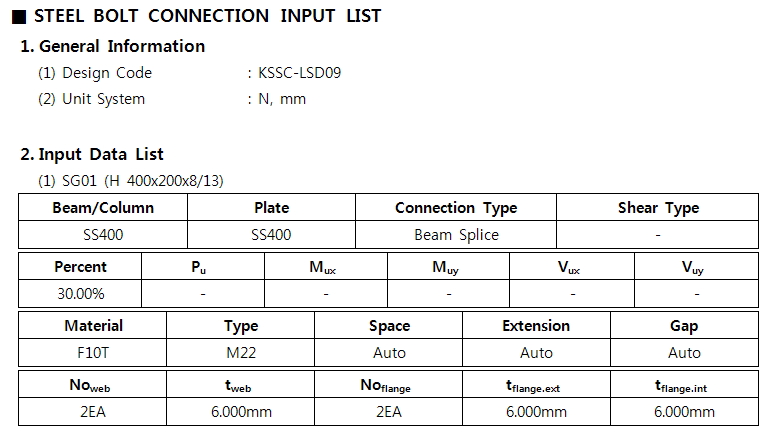 ■ STEEL BOLT CONNECTION INPUT LIST

1. General Information

(1) Design Code : KSSC-LSD09

(2) Unit System : N, mm

2. Input Data List

(1) SG01 (H 400x200x8/13)

| Beam/Column | Plate | Connection Type | Shear Type |
|---|---|---|---|
| SS400 | SS400 | Beam Splice | - |

| Percent | $P_u$ | $M_{ux}$ | $M_{uy}$ | $V_{ux}$ | $V_{uy}$ |
|---|---|---|---|---|---|
| 30.00% | - | - | - | - | - |

| Material | Type | Space | Extension | Gap |
|---|---|---|---|---|
| F10T | M22 | Auto | Auto | Auto |

| $No_{web}$ | $t_{web}$ | $No_{flange}$ | $t_{flange.ext}$ | $t_{flange.int}$ |
|---|---|---|---|---|
| 2EA | 6.000mm | 2EA | 6.000mm | 6.000mm |